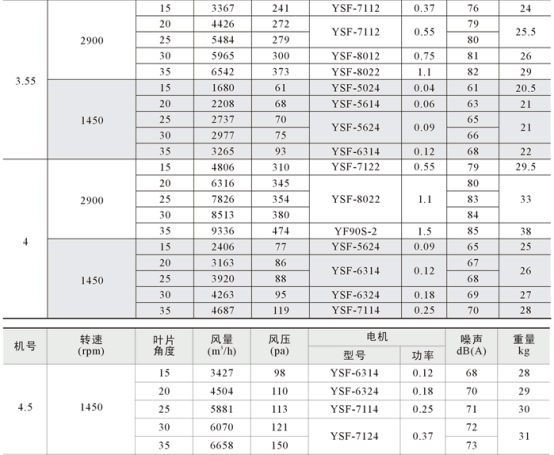 | | | | | | | | | |
|---|---|---|---|---|---|---|---|---|
| 3.55 | 2900 | 15 | 3367 | 241 | YSF-7112 | 0.37 | 76 | 24 |
| | | 20 | 4426 | 272 | YSF-7112 | 0.55 | 79 | 25.5 |
| | | 25 | 5484 | 279 | | | 80 | |
| | | 30 | 5965 | 300 | YSF-8012 | 0.75 | 81 | 26 |
| | | 35 | 6542 | 373 | YSF-8022 | 1.1 | 82 | 29 |
| | 1450 | 15 | 1680 | 61 | YSF-5024 | 0.04 | 61 | 20.5 |
| | | 20 | 2208 | 68 | YSF-5614 | 0.06 | 63 | 21 |
| | | 25 | 2737 | 70 | YSF-5624 | 0.09 | 65 | 21 |
| | | 30 | 2977 | 75 | | | 66 | |
| | | 35 | 3265 | 93 | YSF-6314 | 0.12 | 68 | 22 |
| 4 | 2900 | 15 | 4806 | 310 | YSF-7122 | 0.55 | 79 | 29.5 |
| | | 20 | 6316 | 345 | YSF-8022 | 1.1 | 80 | 33 |
| | | 25 | 7826 | 354 | | | 83 | |
| | | 30 | 8513 | 380 | | | 84 | |
| | | 35 | 9336 | 474 | YF90S-2 | 1.5 | 85 | 38 |
| | 1450 | 15 | 2406 | 77 | YSF-5624 | 0.09 | 65 | 25 |
| | | 20 | 3163 | 86 | YSF-6314 | 0.12 | 67 | 26 |
| | | 25 | 3920 | 88 | | | 68 | |
| | | 30 | 4263 | 95 | YSF-6324 | 0.18 | 69 | 27 |
| | | 35 | 4687 | 119 | YSF-7114 | 0.25 | 70 | 28 |

| 机号 | 转速 (rpm) | 叶片角度 | 风量 ($m^3/h$) | 风压 (pa) | 电机 型号 | 电机 功率 | 噪声 dB(A) | 重量 kg |
|---|---|---|---|---|---|---|---|---|
| 4.5 | 1450 | 15 | 3427 | 98 | YSF-6314 | 0.12 | 68 | 28 |
| | | 20 | 4504 | 110 | YSF-6324 | 0.18 | 70 | 29 |
| | | 25 | 5881 | 113 | YSF-7114 | 0.25 | 71 | 30 |
| | | 30 | 6070 | 121 | YSF-7124 | 0.37 | 72 | 31 |
| | | 35 | 6658 | 150 | | | 73 | |